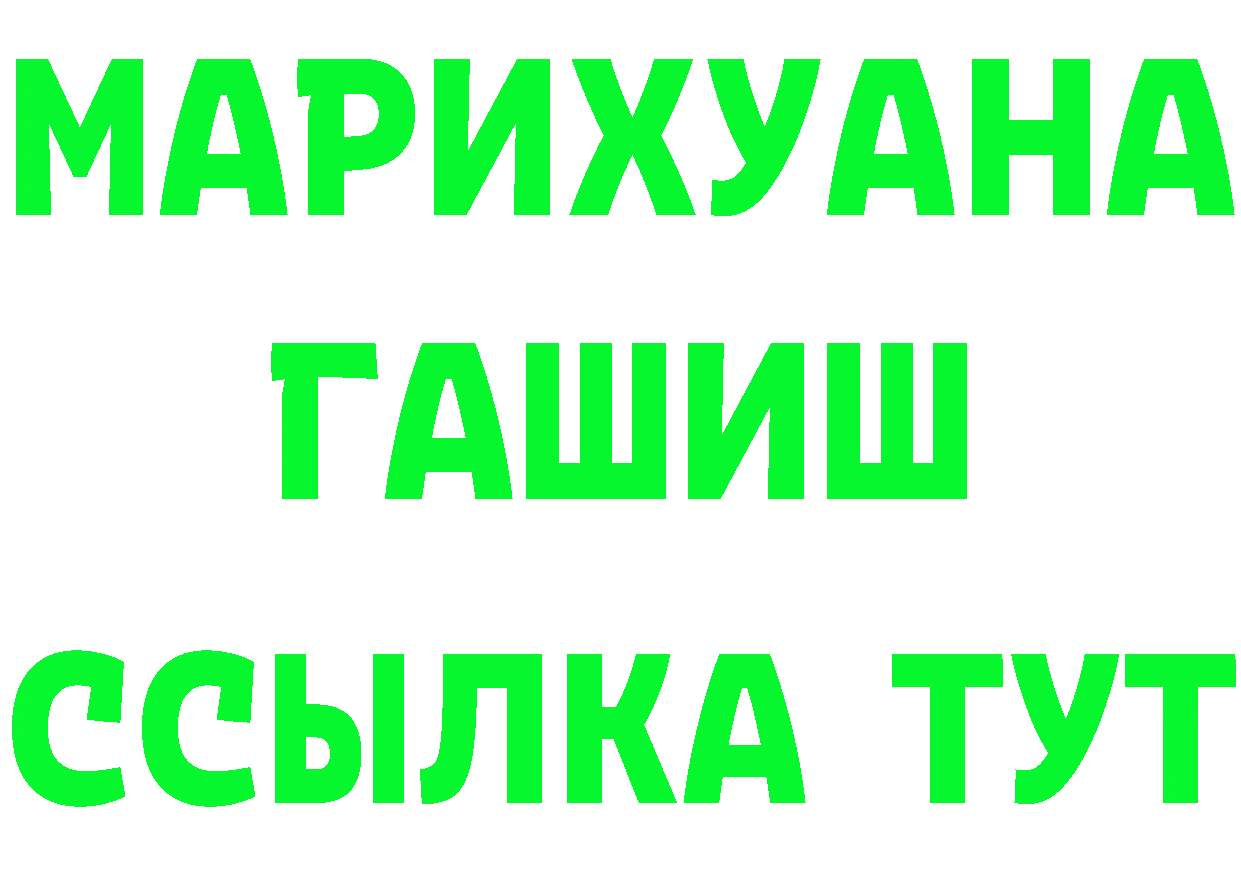 МАРИХУАНА
ГАШИШ
ССЫЛКА ТУТ